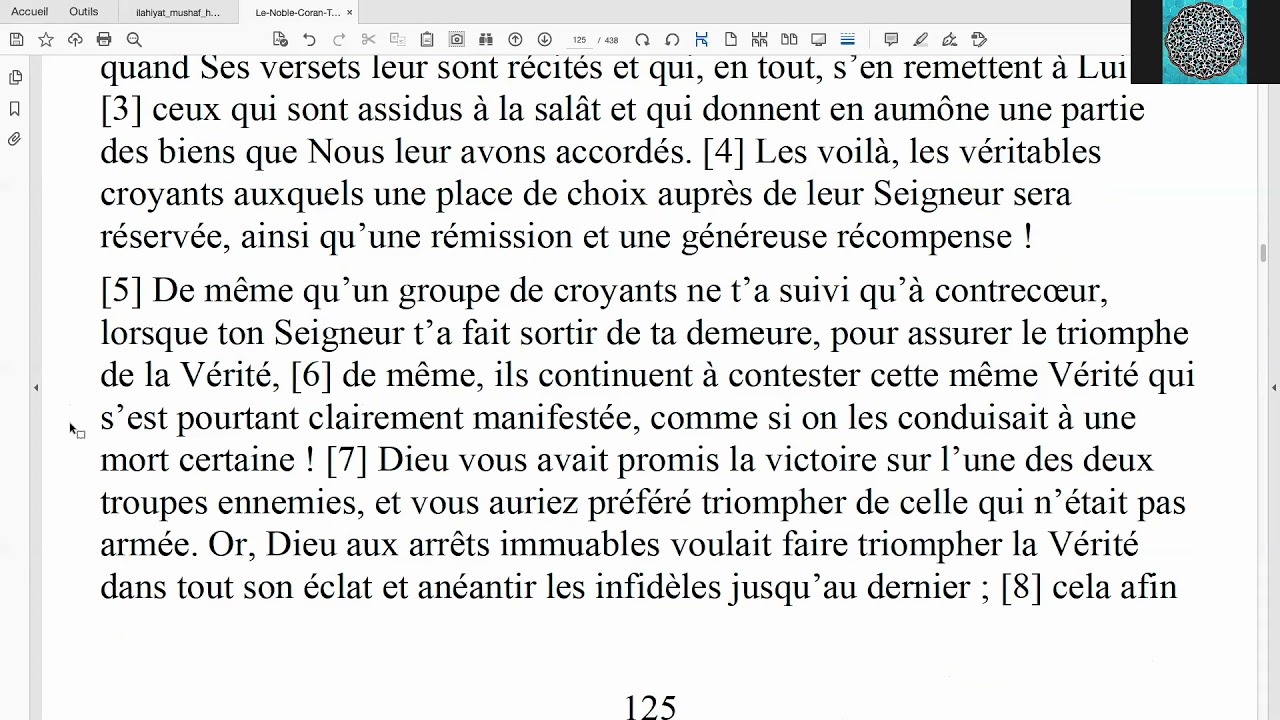 Accueil Outils ilahiyat_mushaf_h... Le-Noble-Coran-T... ×

125 / 438

quand Ses versets leur sont récités et qui, en tout, s'en remettent à Lui [3] ceux qui sont assidus à la salât et qui donnent en aumône une partie des biens que Nous leur avons accordés. [4] Les voilà, les véritables croyants auxquels une place de choix auprès de leur Seigneur sera réservée, ainsi qu'une rémission et une généreuse récompense !

[5] De même qu'un groupe de croyants ne t'a suivi qu'à contrecœur, lorsque ton Seigneur t'a fait sortir de ta demeure, pour assurer le triomphe de la Vérité, [6] de même, ils continuent à contester cette même Vérité qui s'est pourtant clairement manifestée, comme si on les conduisait à une mort certaine ! [7] Dieu vous avait promis la victoire sur l'une des deux troupes ennemies, et vous auriez préféré triompher de celle qui n'était pas armée. Or, Dieu aux arrêts immuables voulait faire triompher la Vérité dans tout son éclat et anéantir les infidèles jusqu'au dernier ; [8] cela afin

125